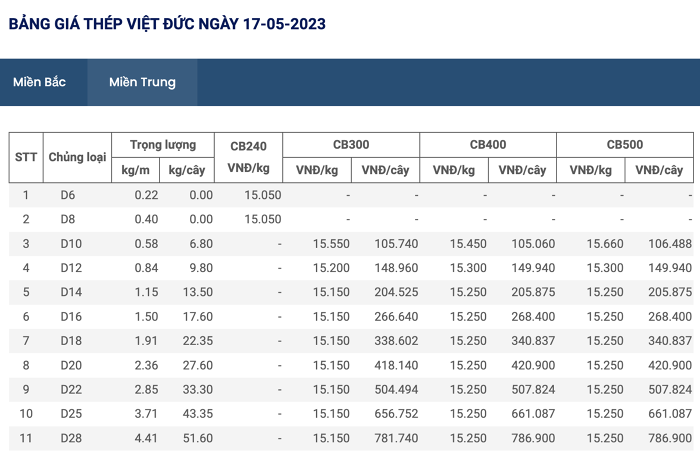 BẢNG GIÁ THÉP VIỆT ĐỨC NGÀY 17-05-2023

Miền Bắc
Miền Trung

| STT | Chủng loại | Trọng lượng kg/m | Trọng lượng kg/cây | CB240 VNĐ/kg | CB300 VNĐ/kg | CB300 VNĐ/cây | CB400 VNĐ/kg | CB400 VNĐ/cây | CB500 VNĐ/kg | CB500 VNĐ/cây |
|---|---|---|---|---|---|---|---|---|---|---|
| 1 | D6 | 0.22 | 0.00 | 15.050 | - | - | - | - | - | - |
| 2 | D8 | 0.40 | 0.00 | 15.050 | - | - | - | - | - | - |
| 3 | D10 | 0.58 | 6.80 | - | 15.550 | 105.740 | 15.450 | 105.060 | 15.660 | 106.488 |
| 4 | D12 | 0.84 | 9.80 | - | 15.200 | 148.960 | 15.300 | 149.940 | 15.300 | 149.940 |
| 5 | D14 | 1.15 | 13.50 | - | 15.150 | 204.525 | 15.250 | 205.875 | 15.250 | 205.875 |
| 6 | D16 | 1.50 | 17.60 | - | 15.150 | 266.640 | 15.250 | 268.400 | 15.250 | 268.400 |
| 7 | D18 | 1.91 | 22.35 | - | 15.150 | 338.602 | 15.250 | 340.837 | 15.250 | 340.837 |
| 8 | D20 | 2.36 | 27.60 | - | 15.150 | 418.140 | 15.250 | 420.900 | 15.250 | 420.900 |
| 9 | D22 | 2.85 | 33.30 | - | 15.150 | 504.494 | 15.250 | 507.824 | 15.250 | 507.824 |
| 10 | D25 | 3.71 | 43.35 | - | 15.150 | 656.752 | 15.250 | 661.087 | 15.250 | 661.087 |
| 11 | D28 | 4.41 | 51.60 | - | 15.150 | 781.740 | 15.250 | 786.900 | 15.250 | 786.900 |